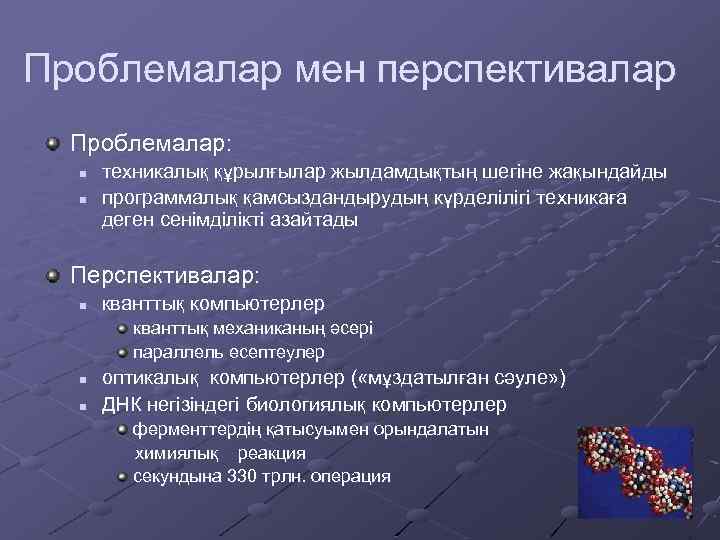 Проблемалар мен перспективалар

Проблемалар:
техникалық құрылғылар жылдамдықтың шегіне жақындайды
программалық қамсыздандырудың күрделілігі техникаға деген сенімділікті азайтады

Перспективалар:
кванттық компьютерлер
кванттық механиканың әсері
параллель есептеулер
оптикалық компьютерлер («мұздатылған сәуле»)
ДНК негізіндегі биологиялық компьютерлер
ферменттердің қатысуымен орындалатын химиялық реакция
секундына 330 трлн. операция